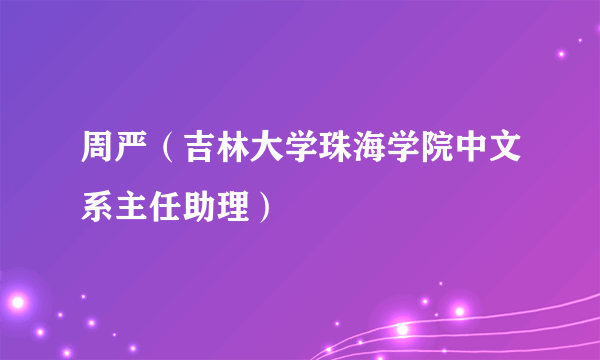 周严（吉林大学珠海学院中文系主任助理）